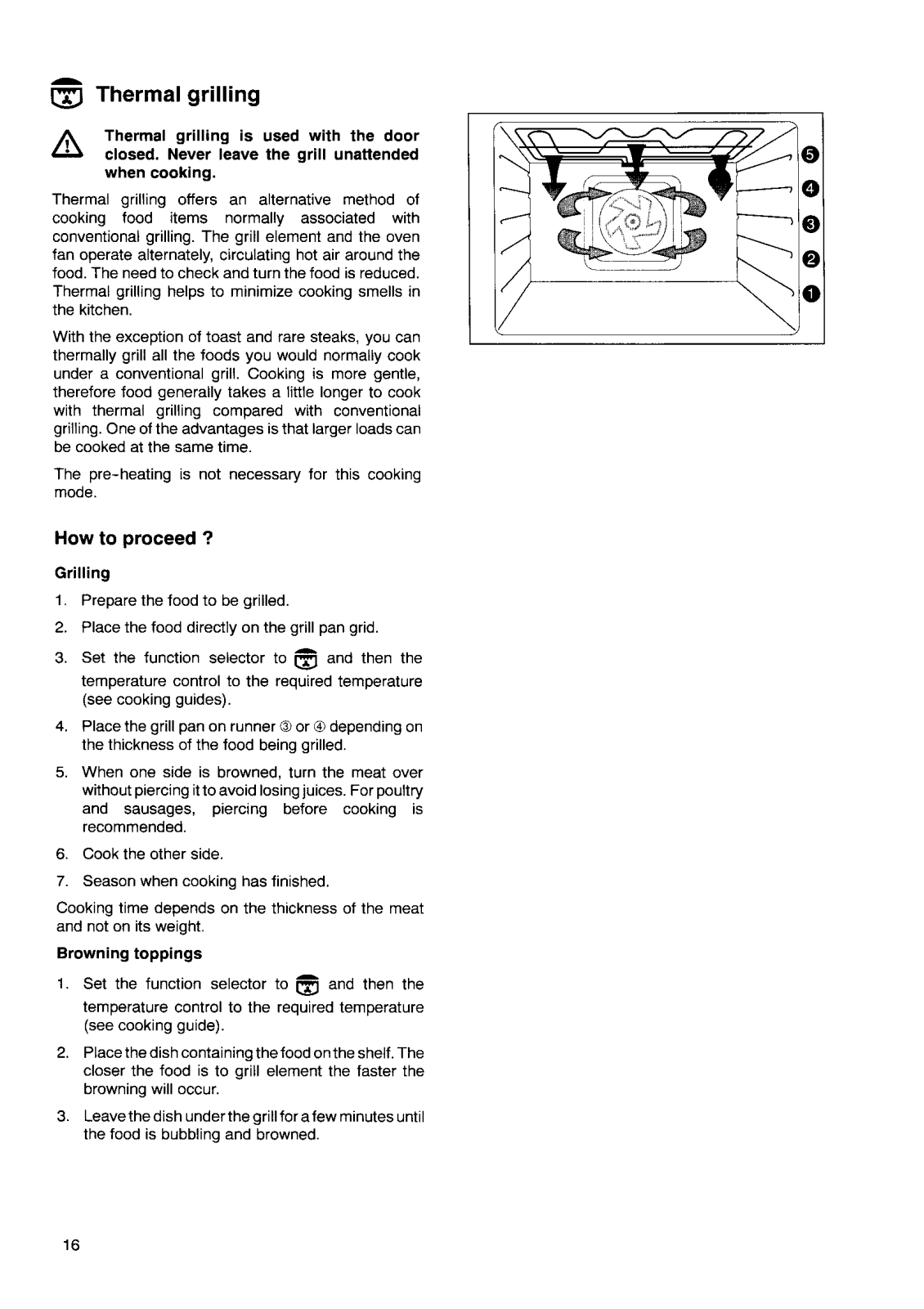 Thermal grilling

Thermal grilling is used with the door closed. Never leave the grill unattended when cooking.

Thermal grilling offers an alternative method of cooking food items normally associated with conventional grilling. The grill element and the oven fan operate alternately, circulating hot air around the food. The need to check and turn the food is reduced. Thermal grilling helps to minimize cooking smells in the kitchen.

With the exception of toast and rare steaks, you can thermally grill all the foods you would normally cook under a conventional grill. Cooking is more gentle, therefore food generally takes a little longer to cook with thermal grilling compared with conventional grilling. One of the advantages is that larger loads can be cooked at the same time.

The pre-heating is not necessary for this cooking mode.

5
4
3
2
1

How to proceed ?

Grilling

1. Prepare the food to be grilled.
2. Place the food directly on the grill pan grid.
3. Set the function selector to and then the temperature control to the required temperature (see cooking guides).
4. Place the grill pan on runner ③ or ④ depending on the thickness of the food being grilled.
5. When one side is browned, turn the meat over without piercing it to avoid losing juices. For poultry and sausages, piercing before cooking is recommended.
6. Cook the other side.
7. Season when cooking has finished.

Cooking time depends on the thickness of the meat and not on its weight.

Browning toppings

1. Set the function selector to and then the temperature control to the required temperature (see cooking guide).
2. Place the dish containing the food on the shelf. The closer the food is to grill element the faster the browning will occur.
3. Leave the dish under the grill for a few minutes until the food is bubbling and browned.

16